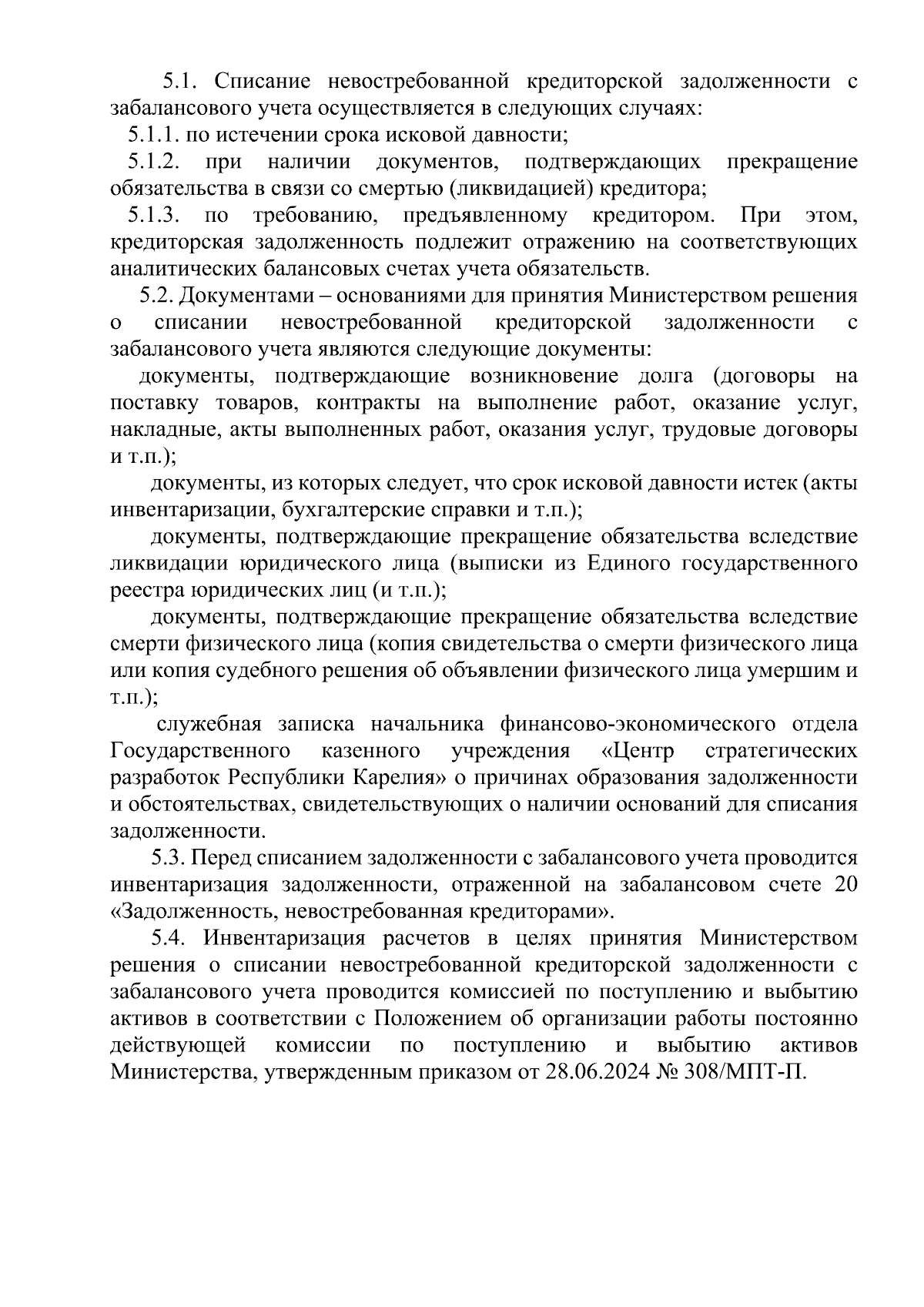 5.1. Списание невостребованной кредиторской задолженности с забалансового учета осуществляется в следующих случаях:

5.1.1. по истечении срока исковой давности;

5.1.2. при наличии документов, подтверждающих прекращение обязательства в связи со смертью (ликвидацией) кредитора;

5.1.3. по требованию, предъявленному кредитором. При этом, кредиторская задолженность подлежит отражению на соответствующих аналитических балансовых счетах учета обязательств.

5.2. Документами – основаниями для принятия Министерством решения о списании невостребованной кредиторской задолженности с забалансового учета являются следующие документы:

документы, подтверждающие возникновение долга (договоры на поставку товаров, контракты на выполнение работ, оказание услуг, накладные, акты выполненных работ, оказания услуг, трудовые договоры и т.п.);

документы, из которых следует, что срок исковой давности истек (акты инвентаризации, бухгалтерские справки и т.п.);

документы, подтверждающие прекращение обязательства вследствие ликвидации юридического лица (выписки из Единого государственного реестра юридических лиц (и т.п.);

документы, подтверждающие прекращение обязательства вследствие смерти физического лица (копия свидетельства о смерти физического лица или копия судебного решения об объявлении физического лица умершим и т.п.);

служебная записка начальника финансово-экономического отдела Государственного казенного учреждения «Центр стратегических разработок Республики Карелия» о причинах образования задолженности и обстоятельствах, свидетельствующих о наличии оснований для списания задолженности.

5.3. Перед списанием задолженности с забалансового учета проводится инвентаризация задолженности, отраженной на забалансовом счете 20 «Задолженность, невостребованная кредиторами».

5.4. Инвентаризация расчетов в целях принятия Министерством решения о списании невостребованной кредиторской задолженности с забалансового учета проводится комиссией по поступлению и выбытию активов в соответствии с Положением об организации работы постоянно действующей комиссии по поступлению и выбытию активов Министерства, утвержденным приказом от 28.06.2024 № 308/МПТ-П.